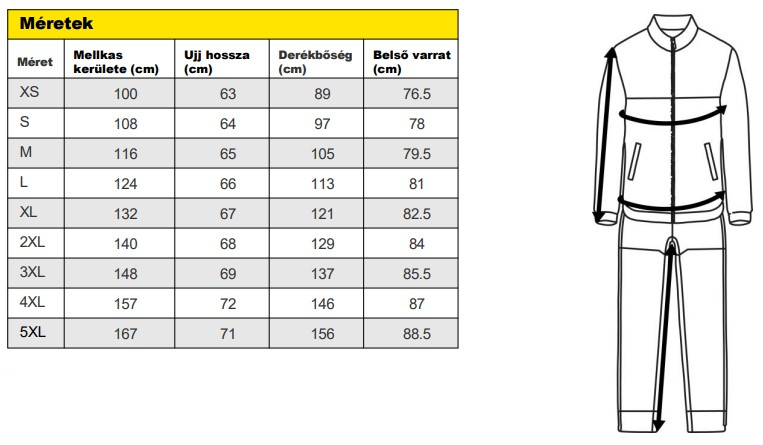 Méretek

| Méret | Mellkas kerülete (cm) | Ujj hossza (cm) | Derékbőség (cm) | Belső varrat (cm) |
|---|---|---|---|---|
| XS | 100 | 63 | 89 | 76.5 |
| S | 108 | 64 | 97 | 78 |
| M | 116 | 65 | 105 | 79.5 |
| L | 124 | 66 | 113 | 81 |
| XL | 132 | 67 | 121 | 82.5 |
| 2XL | 140 | 68 | 129 | 84 |
| 3XL | 148 | 69 | 137 | 85.5 |
| 4XL | 157 | 72 | 146 | 87 |
| 5XL | 167 | 71 | 156 | 88.5 |